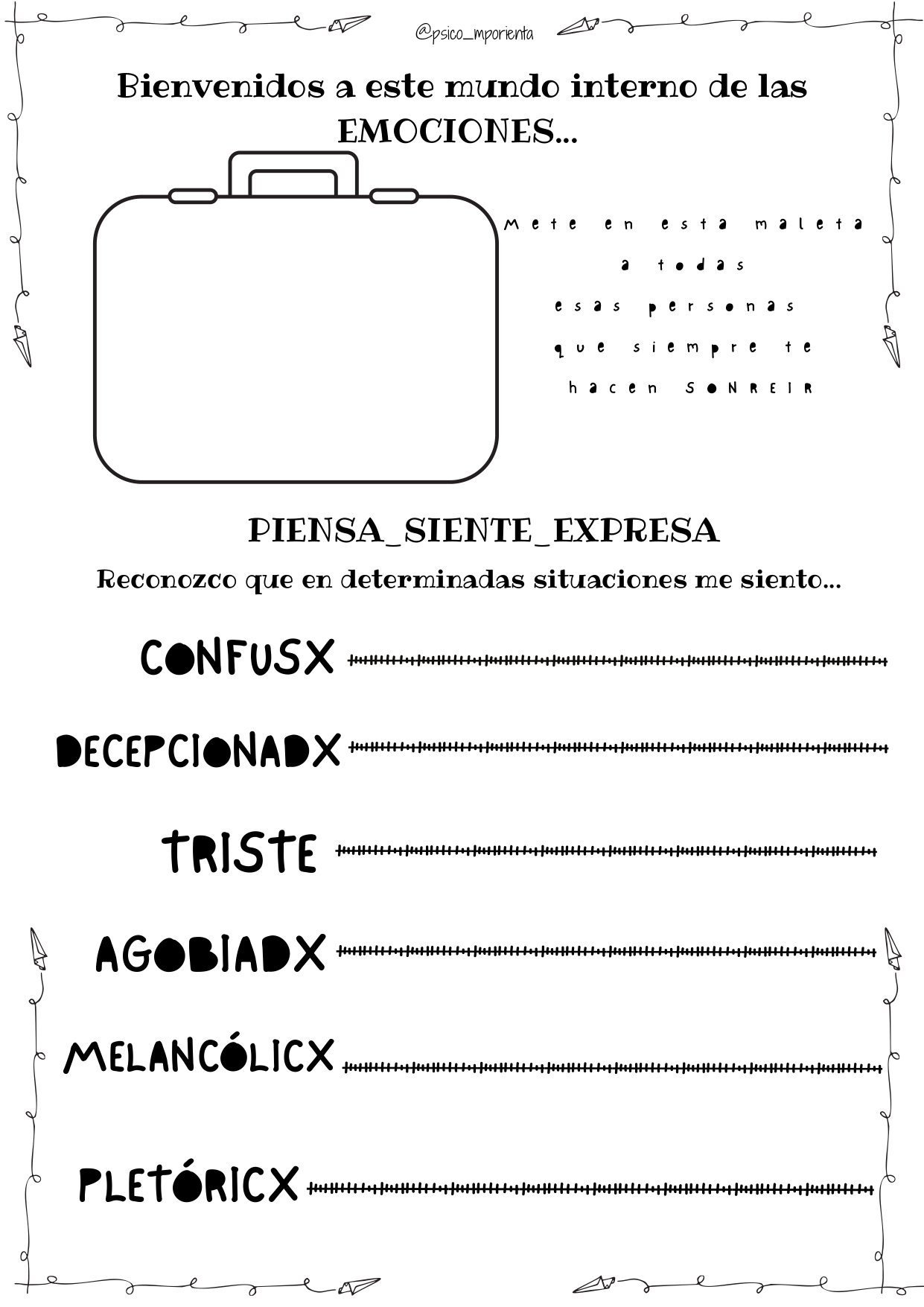 @psico_mporienta

Bienvenidos a este mundo interno de las EMOCIONES...

Mete en esta maleta a todas esas personas que siempre te hacen SONREIR

PIENSA_SIENTE_EXPRESA

Reconozco que en determinadas situaciones me siento...

CONFUSX

DECEPCIONADX

TRISTE

AGOBIADX

MELANCÓLICX

PLETÓRICX